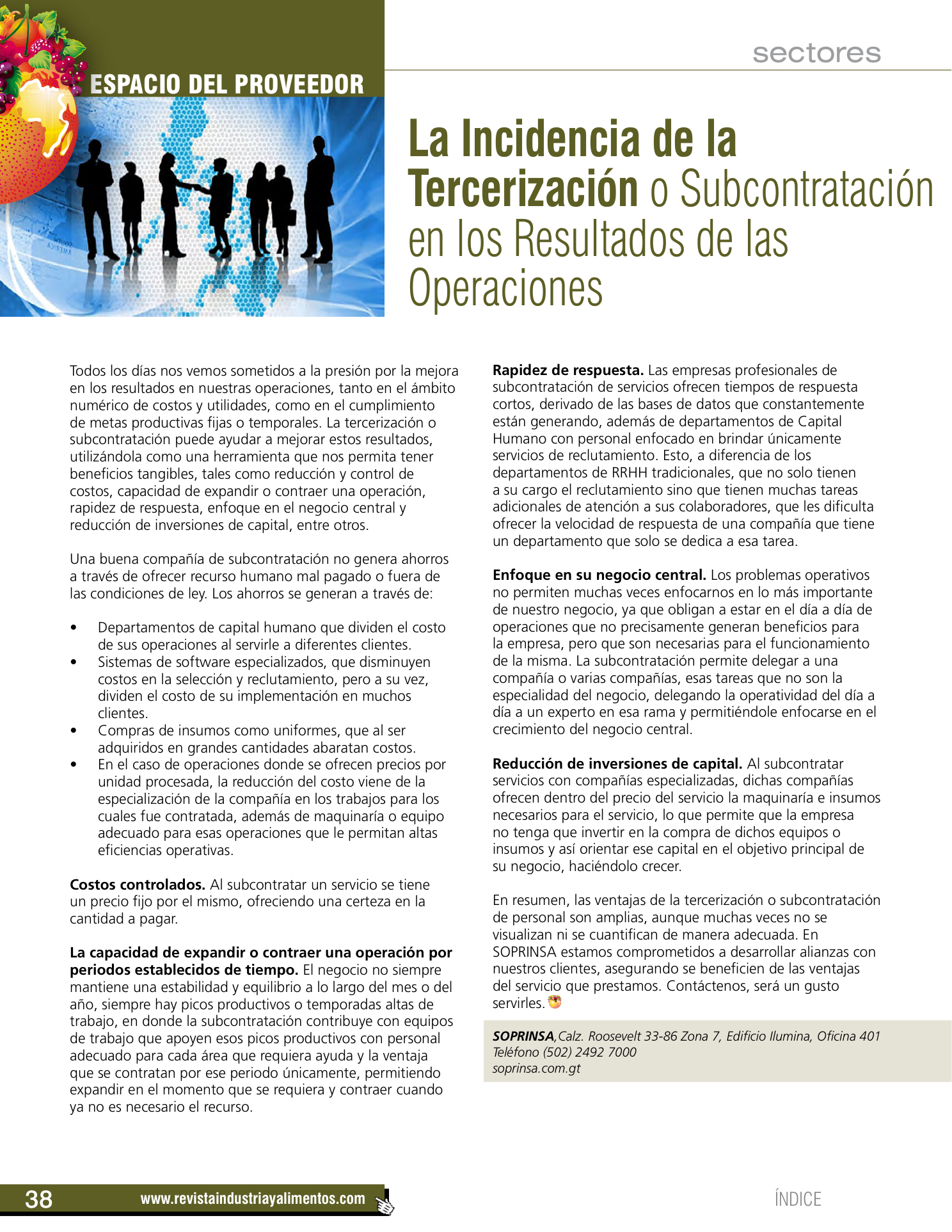 ESPACIO DEL PROVEEDOR

sectores

La Incidencia de la Tercerización o Subcontratación en los Resultados de las Operaciones

Todos los días nos vemos sometidos a la presión por la mejora en los resultados en nuestras operaciones, tanto en el ámbito numérico de costos y utilidades, como en el cumplimiento de metas productivas fijas o temporales. La tercerización o subcontratación puede ayudar a mejorar estos resultados, utilizándola como una herramienta que nos permita tener beneficios tangibles, tales como reducción y control de costos, capacidad de expandir o contraer una operación, rapidez de respuesta, enfoque en el negocio central y reducción de inversiones de capital, entre otros.

Una buena compañía de subcontratación no genera ahorros a través de ofrecer recurso humano mal pagado o fuera de las condiciones de ley. Los ahorros se generan a través de:

• Departamentos de capital humano que dividen el costo de sus operaciones al servirle a diferentes clientes.
• Sistemas de software especializados, que disminuyen costos en la selección y reclutamiento, pero a su vez, dividen el costo de su implementación en muchos clientes.
• Compras de insumos como uniformes, que al ser adquiridos en grandes cantidades abaratan costos.
• En el caso de operaciones donde se ofrecen precios por unidad procesada, la reducción del costo viene de la especialización de la compañía en los trabajos para los cuales fue contratada, además de maquinaría o equipo adecuado para esas operaciones que le permitan altas eficiencias operativas.

Costos controlados. Al subcontratar un servicio se tiene un precio fijo por el mismo, ofreciendo una certeza en la cantidad a pagar.

La capacidad de expandir o contraer una operación por periodos establecidos de tiempo. El negocio no siempre mantiene una estabilidad y equilibrio a lo largo del mes o del año, siempre hay picos productivos o temporadas altas de trabajo, en donde la subcontratación contribuye con equipos de trabajo que apoyen esos picos productivos con personal adecuado para cada área que requiera ayuda y la ventaja que se contratan por ese periodo únicamente, permitiendo expandir en el momento que se requiera y contraer cuando ya no es necesario el recurso.

Rapidez de respuesta. Las empresas profesionales de subcontratación de servicios ofrecen tiempos de respuesta cortos, derivado de las bases de datos que constantemente están generando, además de departamentos de Capital Humano con personal enfocado en brindar únicamente servicios de reclutamiento. Esto, a diferencia de los departamentos de RRHH tradicionales, que no solo tienen a su cargo el reclutamiento sino que tienen muchas tareas adicionales de atención a sus colaboradores, que les dificulta ofrecer la velocidad de respuesta de una compañía que tiene un departamento que solo se dedica a esa tarea.

Enfoque en su negocio central. Los problemas operativos no permiten muchas veces enfocarnos en lo más importante de nuestro negocio, ya que obligan a estar en el día a día de operaciones que no precisamente generan beneficios para la empresa, pero que son necesarias para el funcionamiento de la misma. La subcontratación permite delegar a una compañía o varias compañías, esas tareas que no son la especialidad del negocio, delegando la operatividad del día a día a un experto en esa rama y permitiéndole enfocarse en el crecimiento del negocio central.

Reducción de inversiones de capital. Al subcontratar servicios con compañías especializadas, dichas compañías ofrecen dentro del precio del servicio la maquinaría e insumos necesarios para el servicio, lo que permite que la empresa no tenga que invertir en la compra de dichos equipos o insumos y así orientar ese capital en el objetivo principal de su negocio, haciéndolo crecer.

En resumen, las ventajas de la tercerización o subcontratación de personal son amplias, aunque muchas veces no se visualizan ni se cuantifican de manera adecuada. En SOPRINSA estamos comprometidos a desarrollar alianzas con nuestros clientes, asegurando se beneficien de las ventajas del servicio que prestamos. Contáctenos, será un gusto servirles.

SOPRINSA, Calz. Roosevelt 33-86 Zona 7, Edificio Ilumina, Oficina 401
Teléfono (502) 2492 7000
soprinsa.com.gt

38 www.revistaindustriayalimentos.com

ÍNDICE